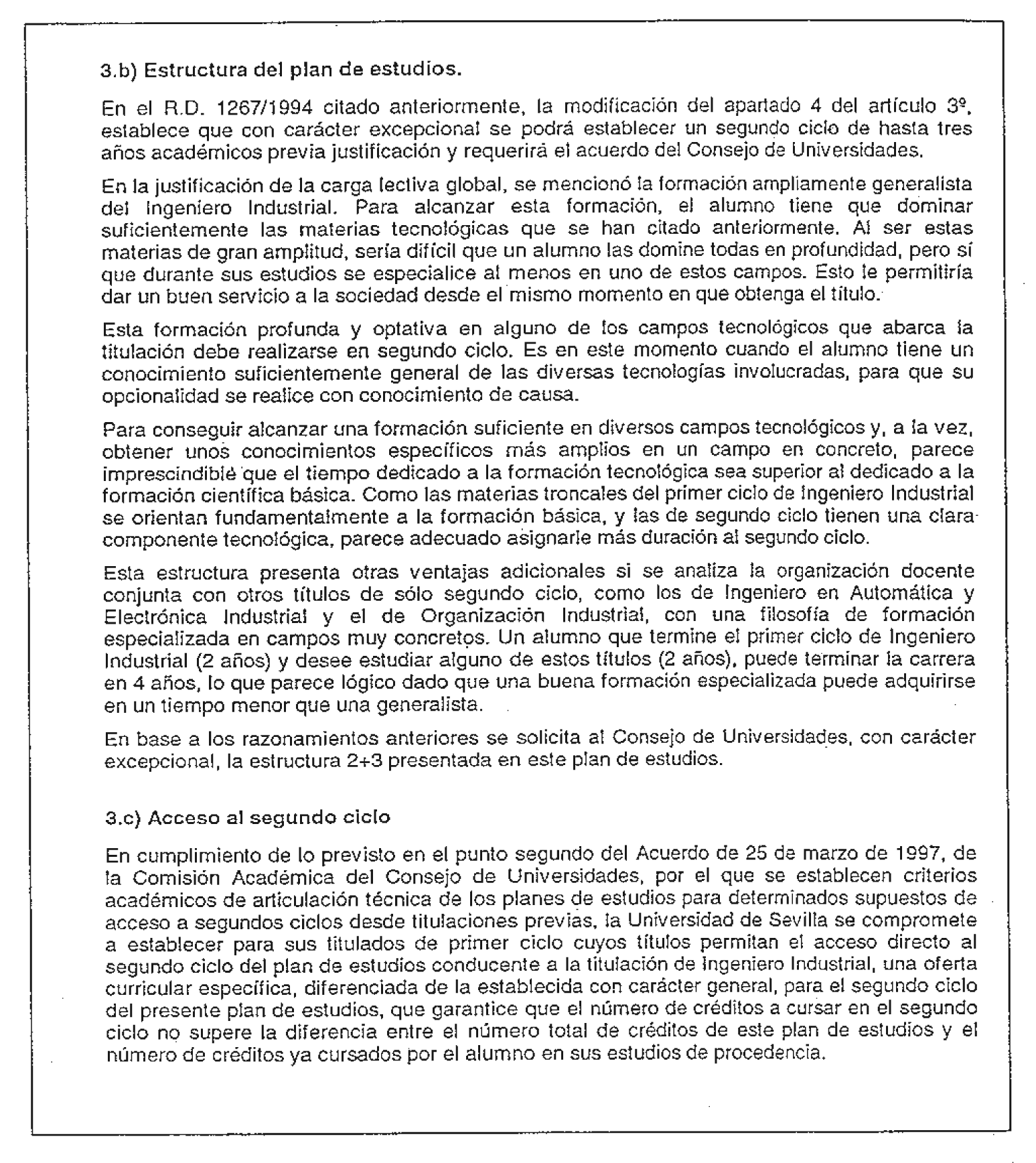 3.b) Estructura del plan de estudios.

En el R.D. 1267/1994 citado anteriormente, la modificación del apartado 4 del artículo 3º, establece que con carácter excepcional se podrá establecer un segundo ciclo de hasta tres años académicos previa justificación y requerirá el acuerdo del Consejo de Universidades.

En la justificación de la carga lectiva global, se mencionó la formación ampliamente generalista del Ingeniero Industrial. Para alcanzar esta formación, el alumno tiene que dominar suficientemente las materias tecnológicas que se han citado anteriormente. Al ser estas materias de gran amplitud, sería difícil que un alumno las domine todas en profundidad, pero sí que durante sus estudios se especialice al menos en uno de estos campos. Esto le permitiría dar un buen servicio a la sociedad desde el mismo momento en que obtenga el título.

Esta formación profunda y optativa en alguno de los campos tecnológicos que abarca la titulación debe realizarse en segundo ciclo. Es en este momento cuando el alumno tiene un conocimiento suficientemente general de las diversas tecnologías involucradas, para que su opcionalidad se realice con conocimiento de causa.

Para conseguir alcanzar una formación suficiente en diversos campos tecnológicos y, a la vez, obtener unos conocimientos específicos más amplios en un campo en concreto, parece imprescindible que el tiempo dedicado a la formación tecnológica sea superior al dedicado a la formación científica básica. Como las materias troncales del primer ciclo de Ingeniero Industrial se orientan fundamentalmente a la formación básica, y las de segundo ciclo tienen una clara componente tecnológica, parece adecuado asignarle más duración al segundo ciclo.

Esta estructura presenta otras ventajas adicionales si se analiza la organización docente conjunta con otros títulos de sólo segundo ciclo, como los de Ingeniero en Automática y Electrónica Industrial y el de Organización Industrial, con una filosofía de formación especializada en campos muy concretos. Un alumno que termine el primer ciclo de Ingeniero Industrial (2 años) y desee estudiar alguno de estos títulos (2 años), puede terminar la carrera en 4 años, lo que parece lógico dado que una buena formación especializada puede adquirirse en un tiempo menor que una generalista.

En base a los razonamientos anteriores se solicita al Consejo de Universidades, con carácter excepcional, la estructura 2+3 presentada en este plan de estudios.

3.c) Acceso al segundo ciclo

En cumplimiento de lo previsto en el punto segundo del Acuerdo de 25 de marzo de 1997, de la Comisión Académica del Consejo de Universidades, por el que se establecen criterios académicos de articulación técnica de los planes de estudios para determinados supuestos de acceso a segundos ciclos desde titulaciones previas, la Universidad de Sevilla se compromete a establecer para sus titulados de primer ciclo cuyos títulos permitan el acceso directo al segundo ciclo del plan de estudios conducente a la titulación de Ingeniero Industrial, una oferta curricular específica, diferenciada de la establecida con carácter general, para el segundo ciclo del presente plan de estudios, que garantice que el número de créditos a cursar en el segundo ciclo no supere la diferencia entre el número total de créditos de este plan de estudios y el número de créditos ya cursados por el alumno en sus estudios de procedencia.